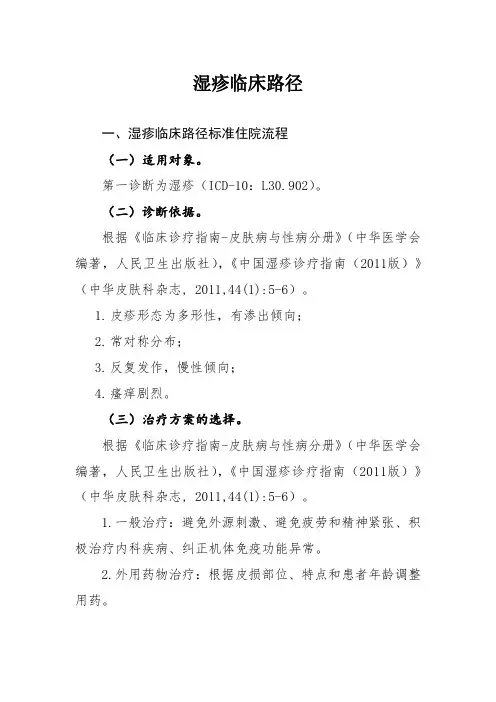 湿疹临床路径

一、湿疹临床路径标准住院流程

（一）适用对象。

第一诊断为湿疹（ICD-10：L30.902）。

（二）诊断依据。

根据《临床诊疗指南-皮肤病与性病分册》（中华医学会编著，人民卫生出版社），《中国湿疹诊疗指南（2011版）》（中华皮肤科杂志，2011,44(1):5-6）。

1.皮疹形态为多形性，有渗出倾向；

2.常对称分布；

3.反复发作，慢性倾向；

4.瘙痒剧烈。

（三）治疗方案的选择。

根据《临床诊疗指南-皮肤病与性病分册》（中华医学会编著，人民卫生出版社），《中国湿疹诊疗指南（2011版）》（中华皮肤科杂志，2011,44(1):5-6）。

1.一般治疗：避免外源刺激、避免疲劳和精神紧张、积极治疗内科疾病、纠正机体免疫功能异常。

2.外用药物治疗：根据皮损部位、特点和患者年龄调整用药。